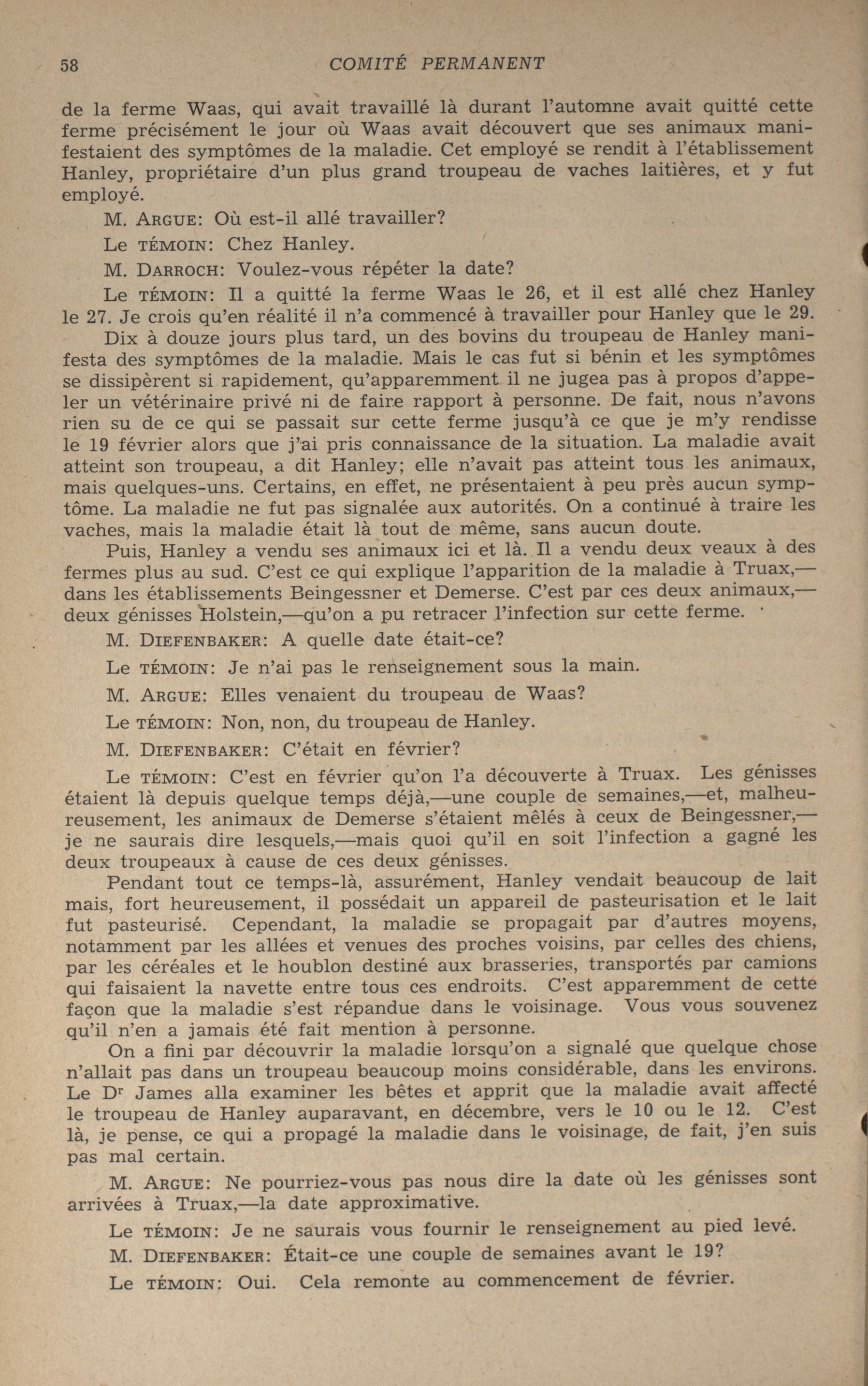 58 COMITÉ PERMANENT

de la ferme Waas, qui avait travaillé là durant l'automne avait quitté cette ferme précisément le jour où Waas avait découvert que ses animaux manifestaient des symptômes de la maladie. Cet employé se rendit à l'établissement Hanley, propriétaire d'un plus grand troupeau de vaches laitières, et y fut employé.

M. ARGUE: Où est-il allé travailler?

Le TÉMOIN: Chez Hanley.

M. DARROCH: Voulez-vous répéter la date?

Le TÉMOIN: Il a quitté la ferme Waas le 26, et il est allé chez Hanley le 27. Je crois qu'en réalité il n'a commencé à travailler pour Hanley que le 29.

Dix à douze jours plus tard, un des bovins du troupeau de Hanley manifesta des symptômes de la maladie. Mais le cas fut si bénin et les symptômes se dissipèrent si rapidement, qu'apparemment il ne jugea pas à propos d'appeler un vétérinaire privé ni de faire rapport à personne. De fait, nous n'avons rien su de ce qui se passait sur cette ferme jusqu'à ce que je m'y rendisse le 19 février alors que j'ai pris connaissance de la situation. La maladie avait atteint son troupeau, a dit Hanley; elle n'avait pas atteint tous les animaux, mais quelques-uns. Certains, en effet, ne présentaient à peu près aucun symptôme. La maladie ne fut pas signalée aux autorités. On a continué à traire les vaches, mais la maladie était là tout de même, sans aucun doute.

Puis, Hanley a vendu ses animaux ici et là. Il a vendu deux veaux à des fermes plus au sud. C'est ce qui explique l'apparition de la maladie à Truax,—dans les établissements Beingessner et Demerse. C'est par ces deux animaux,—deux génisses Holstein,—qu'on a pu retracer l'infection sur cette ferme.

M. DIEFENBAKER: A quelle date était-ce?

Le TÉMOIN: Je n'ai pas le renseignement sous la main.

M. ARGUE: Elles venaient du troupeau de Waas?

Le TÉMOIN: Non, non, du troupeau de Hanley.

M. DIEFENBAKER: C'était en février?

Le TÉMOIN: C'est en février qu'on l'a découverte à Truax. Les génisses étaient là depuis quelque temps déjà,—une couple de semaines,—et, malheureusement, les animaux de Demerse s'étaient mêlés à ceux de Beingessner,—je ne saurais dire lesquels,—mais quoi qu'il en soit l'infection a gagné les deux troupeaux à cause de ces deux génisses.

Pendant tout ce temps-là, assurément, Hanley vendait beaucoup de lait mais, fort heureusement, il possédait un appareil de pasteurisation et le lait fut pasteurisé. Cependant, la maladie se propagait par d'autres moyens, notamment par les allées et venues des proches voisins, par celles des chiens, par les céréales et le houblon destiné aux brasseries, transportés par camions qui faisaient la navette entre tous ces endroits. C'est apparemment de cette façon que la maladie s'est répandue dans le voisinage. Vous vous souvenez qu'il n'en a jamais été fait mention à personne.

On a fini par découvrir la maladie lorsqu'on a signalé que quelque chose n'allait pas dans un troupeau beaucoup moins considérable, dans les environs. Le Dr James alla examiner les bêtes et apprit que la maladie avait affecté le troupeau de Hanley auparavant, en décembre, vers le 10 ou le 12. C'est là, je pense, ce qui a propagé la maladie dans le voisinage, de fait, j'en suis pas mal certain.

M. ARGUE: Ne pourriez-vous pas nous dire la date où les génisses sont arrivées à Truax,—la date approximative.

Le TÉMOIN: Je ne saurais vous fournir le renseignement au pied levé.

M. DIEFENBAKER: Était-ce une couple de semaines avant le 19?

Le TÉMOIN: Oui. Cela remonte au commencement de février.